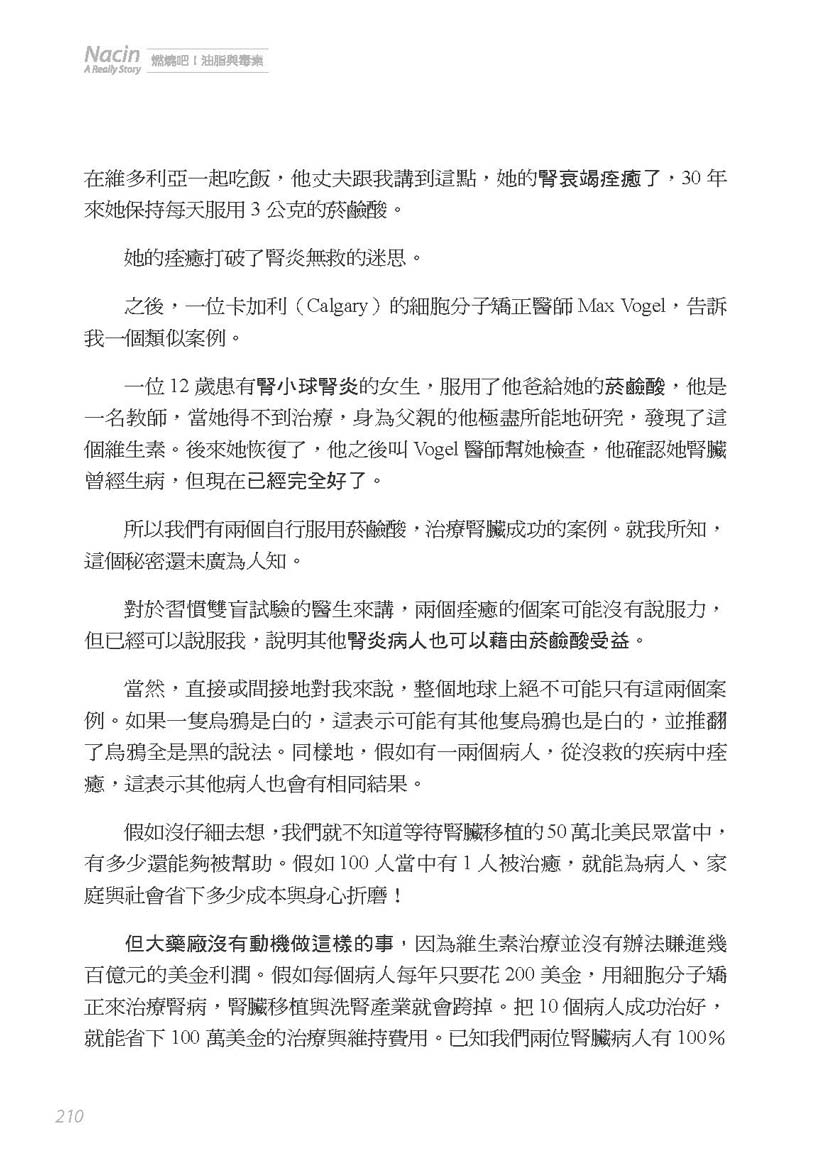 Nacin
A Really Story 燃燒吧！油脂與毒素

在維多利亞一起吃飯，他丈夫跟我講到這點，她的腎衰竭痊癒了，30 年來她保持每天服用 3 公克的菸鹼酸。

她的痊癒打破了腎炎無救的迷思。

之後，一位卡加利（Calgary）的細胞分子矯正醫師 Max Vogel，告訴我一個類似案例。

一位 12 歲患有腎小球腎炎的女生，服用了他爸給她的菸鹼酸，他是一名教師，當她得不到治療，身為父親的他極盡所能地研究，發現了這個維生素。後來她恢復了，他之後叫 Vogel 醫師幫她檢查，他確認她腎臟曾經生病，但現在已經完全好了。

所以我們有兩個自行服用菸鹼酸，治療腎臟成功的案例。就我所知，這個秘密還未廣為人知。

對於習慣雙盲試驗的醫生來講，兩個痊癒的個案可能沒有說服力，但已經可以說服我，說明其他腎炎病人也可以藉由菸鹼酸受益。

當然，直接或間接地對我來說，整個地球上絕不可能只有這兩個案例。如果一隻烏鴉是白的，這表示可能有其他隻烏鴉也是白的，並推翻了烏鴉全是黑的說法。同樣地，假如有一兩個病人，從沒救的疾病中痊癒，這表示其他病人也會有相同結果。

假如沒仔細去想，我們就不知道等待腎臟移植的 50 萬北美民眾當中，有多少還能夠被幫助。假如 100 人當中有 1 人被治癒，就能為病人、家庭與社會省下多少成本與身心折磨！

但大藥廠沒有動機做這樣的事，因為維生素治療並沒有辦法賺進幾百億元的美金利潤。假如每個病人每年只要花 200 美金，用細胞分子矯正來治療腎病，腎臟移植與洗腎產業就會跨掉。把 10 個病人成功治好，就能省下 100 萬美金的治療與維持費用。已知我們兩位腎臟病人有 100％

210